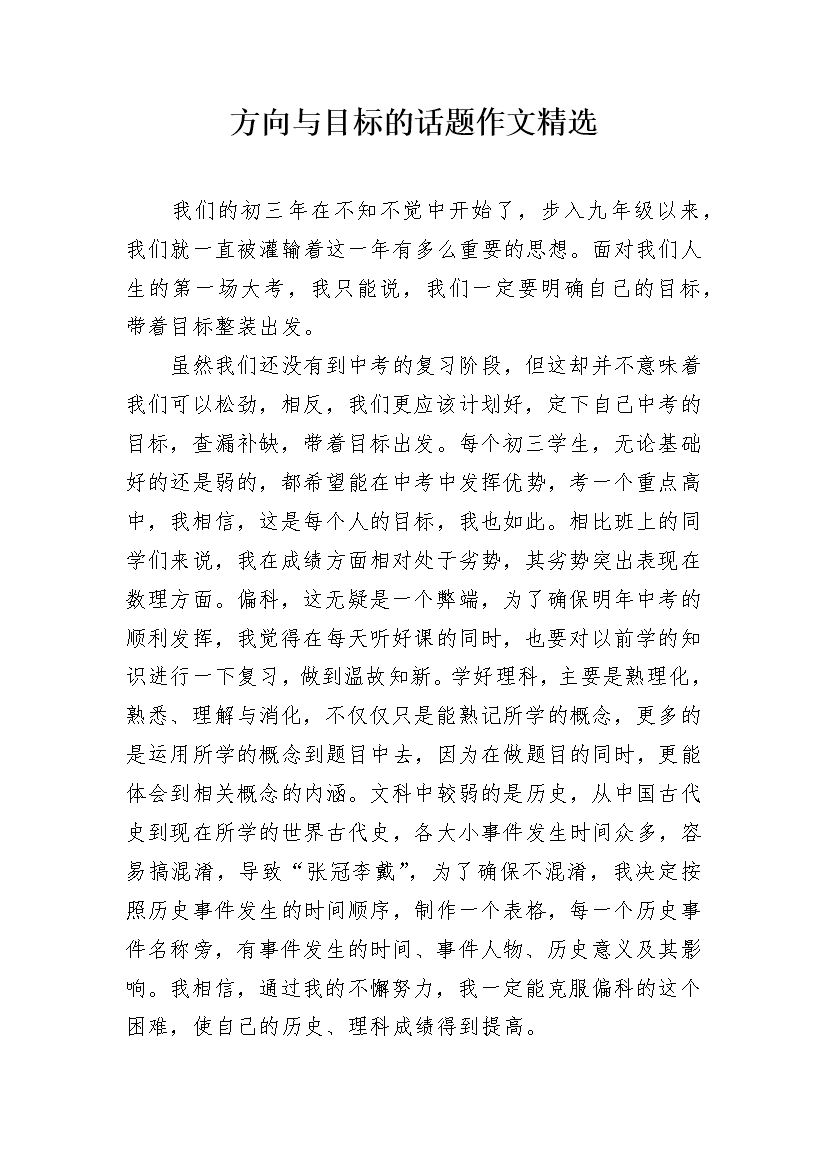 方向与目标的话题作文精选

我们的初三年在不知不觉中开始了，步入九年级以来，我们就一直被灌输着这一年有多么重要的思想。面对我们人生的第一场大考，我只能说，我们一定要明确自己的目标，带着目标整装出发。

虽然我们还没有到中考的复习阶段，但这却并不意味着我们可以松劲，相反，我们更应该计划好，定下自己中考的目标，查漏补缺，带着目标出发。每个初三学生，无论基础好的还是弱的，都希望能在中考中发挥优势，考一个重点高中，我相信，这是每个人的目标，我也如此。相比班上的同学们来说，我在成绩方面相对处于劣势，其劣势突出表现在数理方面。偏科，这无疑是一个弊端，为了确保明年中考的顺利发挥，我觉得在每天听好课的同时，也要对以前学的知识进行一下复习，做到温故知新。学好理科，主要是熟理化，熟悉、理解与消化，不仅仅只是能熟记所学的概念，更多的是运用所学的概念到题目中去，因为在做题目的同时，更能体会到相关概念的内涵。文科中较弱的是历史，从中国古代史到现在所学的世界古代史，各大小事件发生时间众多，容易搞混淆，导致“张冠李戴”，为了确保不混淆，我决定按照历史事件发生的时间顺序，制作一个表格，每一个历史事件名称旁，有事件发生的时间、事件人物、历史意义及其影响。我相信，通过我的不懈努力，我一定能克服偏科的这个困难，使自己的历史、理科成绩得到提高。